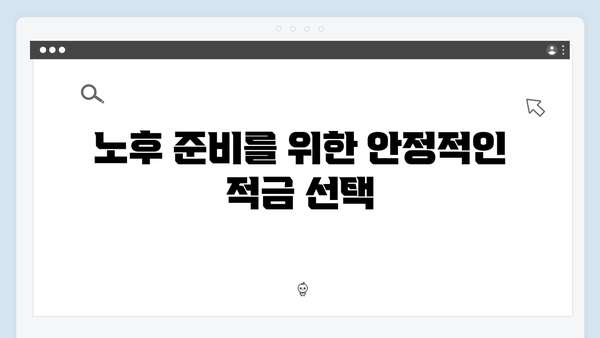 노후 준비를 위한 안정적인 적금 선택